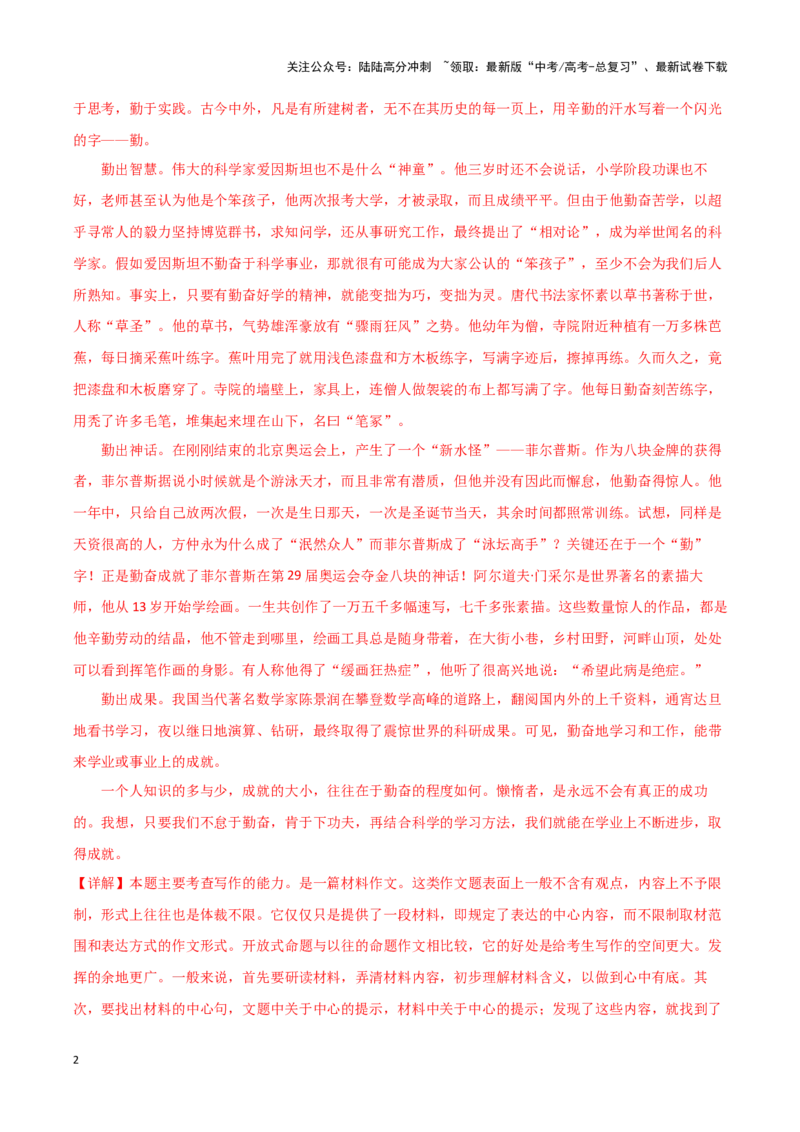 关注公众号：陆陆高分冲刺 ~领取：最新版“中考/高考-总复习”、最新试卷下载

于思考，勤于实践。古今中外，凡是有所建树者，无不在其历史的每一页上，用辛勤的汗水写着一个闪光的字——勤。

勤出智慧。伟大的科学家爱因斯坦也不是什么“神童”。他三岁时还不会说话，小学阶段功课也不好，老师甚至认为他是个笨孩子，他两次报考大学，才被录取，而且成绩平平。但由于他勤奋苦学，以超乎寻常人的毅力坚持博览群书，求知问学，还从事研究工作，最终提出了“相对论”，成为举世闻名的科学家。假如爱因斯坦不勤奋于科学事业，那就很有可能成为大家公认的“笨孩子”，至少不会为我们后人所熟知。事实上，只要有勤奋好学的精神，就能变拙为巧，变拙为灵。唐代书法家怀素以草书著称于世，人称“草圣”。他的草书，气势雄浑豪放有“骤雨狂风”之势。他幼年为僧，寺院附近种植有一万多株芭蕉，每日摘采蕉叶练字。蕉叶用完了就用浅色漆盘和方木板练字，写满字迹后，擦掉再练。久而久之，竟把漆盘和木板磨穿了。寺院的墙壁上，家具上，连僧人做袈裟的布上都写满了字。他每日勤奋刻苦练字，用秃了许多毛笔，堆集起来埋在山下，名曰“笔冢”。

勤出神话。在刚刚结束的北京奥运会上，产生了一个“新水怪”——菲尔普斯。作为八块金牌的获得者，菲尔普斯据说小时候就是个游泳天才，而且非常有潜质，但他并没有因此而懈怠，他勤奋得惊人。他一年中，只给自己放两次假，一次是生日那天，一次是圣诞节当天，其余时间都照常训练。试想，同样是天资很高的人，方仲永为什么成了“泯然众人”而菲尔普斯成了“泳坛高手”？关键还在于一个“勤”字！正是勤奋成就了菲尔普斯在第29届奥运会夺金八块的神话！阿尔道夫·门采尔是世界著名的素描大师，他从13岁开始学绘画。一生共创作了一万五千多幅速写，七千多张素描。这些数量惊人的作品，都是他辛勤劳动的结晶，他不管走到哪里，绘画工具总是随身带着，在大街小巷，乡村田野，河畔山顶，处处可以看到挥笔作画的身影。有人称他得了“缓画狂热症”，他听了很高兴地说：“希望此病是绝症。”

勤出成果。我国当代著名数学家陈景润在攀登数学高峰的道路上，翻阅国内外的上千资料，通宵达旦地看书学习，夜以继日地演算、钻研，最终取得了震惊世界的科研成果。可见，勤奋地学习和工作，能带来学业或事业上的成就。

一个人知识的多与少，成就的大小，往往在于勤奋的程度如何。懒惰者，是永远不会有真正的成功的。我想，只要我们不怠于勤奋，肯于下功夫，再结合科学的学习方法，我们就能在学业上不断进步，取得成就。

【详解】本题主要考查写作的能力。是一篇材料作文。这类作文题表面上一般不含有观点，内容上不予限制，形式上往往也是体裁不限。它仅仅只是提供了一段材料，即规定了表达的中心内容，而不限制取材范围和表达方式的作文形式。开放式命题与以往的命题作文相比较，它的好处是给考生写作的空间更大。发挥的余地更广。一般来说，首先要研读材料，弄清材料内容，初步理解材料含义，以做到心中有底。其次，要找出材料的中心句，文题中关于中心的提示，材料中关于中心的提示；发现了这些内容，就找到了

2